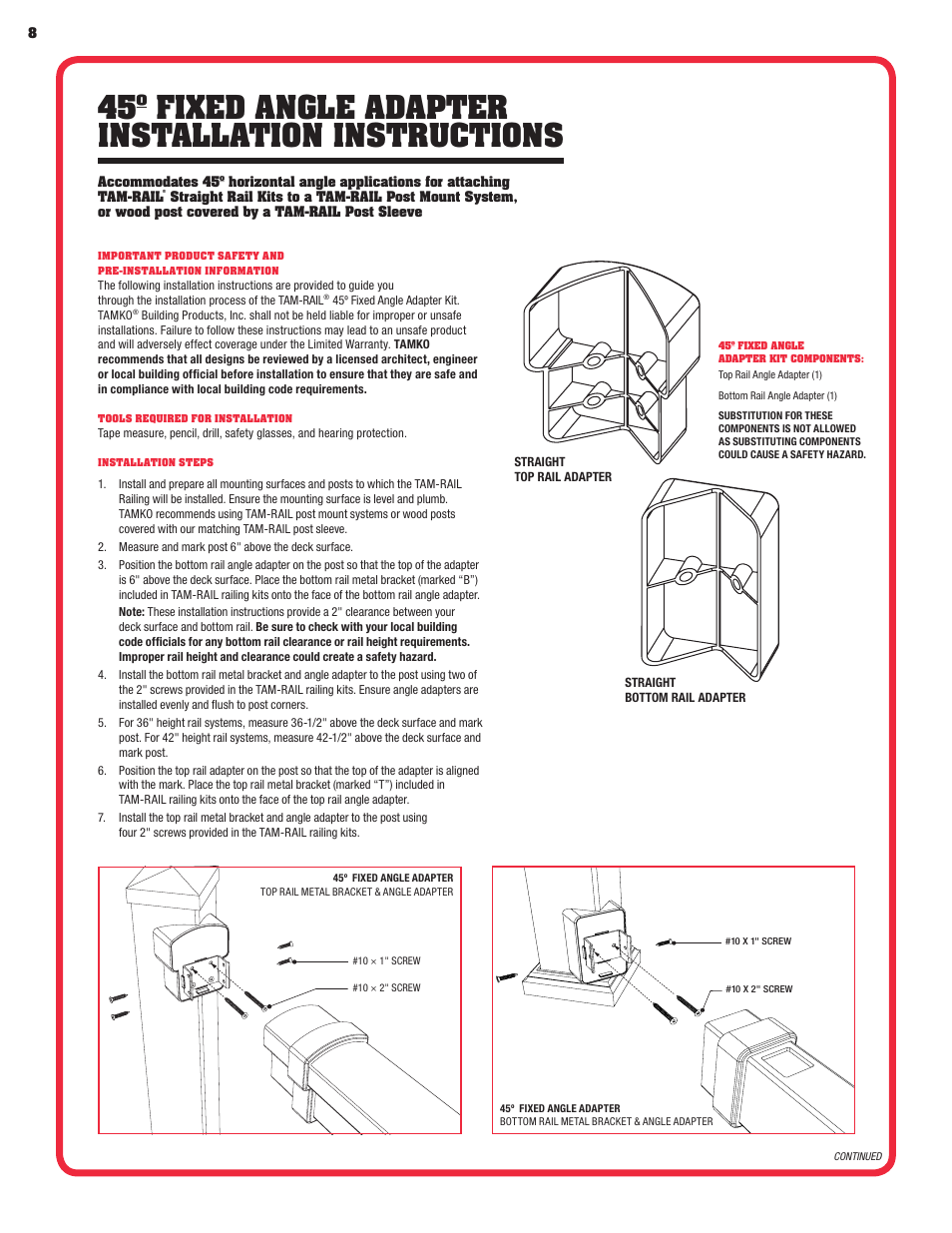 8

45º FIXED ANGLE ADAPTER INSTALLATION INSTRUCTIONS

Accommodates 45º horizontal angle applications for attaching TAM-RAIL® Straight Rail Kits to a TAM-RAIL Post Mount System, or wood post covered by a TAM-RAIL Post Sleeve

IMPORTANT PRODUCT SAFETY AND PRE-INSTALLATION INFORMATION
The following installation instructions are provided to guide you through the installation process of the TAM-RAIL® 45º Fixed Angle Adapter Kit. TAMKO® Building Products, Inc. shall not be held liable for improper or unsafe installations. Failure to follow these instructions may lead to an unsafe product and will adversely effect coverage under the Limited Warranty. TAMKO recommends that all designs be reviewed by a licensed architect, engineer or local building official before installation to ensure that they are safe and in compliance with local building code requirements.

TOOLS REQUIRED FOR INSTALLATION
Tape measure, pencil, drill, safety glasses, and hearing protection.

INSTALLATION STEPS
1. Install and prepare all mounting surfaces and posts to which the TAM-RAIL Railing will be installed. Ensure the mounting surface is level and plumb. TAMKO recommends using TAM-RAIL post mount systems or wood posts covered with our matching TAM-RAIL post sleeve.
2. Measure and mark post 6" above the deck surface.
3. Position the bottom rail angle adapter on the post so that the top of the adapter is 6" above the deck surface. Place the bottom rail metal bracket (marked "B") included in TAM-RAIL railing kits onto the face of the bottom rail angle adapter.
Note: These installation instructions provide a 2" clearance between your deck surface and bottom rail. Be sure to check with your local building code officials for any bottom rail clearance or rail height requirements. Improper rail height and clearance could create a safety hazard.
4. Install the bottom rail metal bracket and angle adapter to the post using two of the 2" screws provided in the TAM-RAIL railing kits. Ensure angle adapters are installed evenly and flush to post corners.
5. For 36" height rail systems, measure 36-1/2" above the deck surface and mark post. For 42" height rail systems, measure 42-1/2" above the deck surface and mark post.
6. Position the top rail adapter on the post so that the top of the adapter is aligned with the mark. Place the top rail metal bracket (marked "T") included in TAM-RAIL railing kits onto the face of the top rail angle adapter.
7. Install the top rail metal bracket and angle adapter to the post using four 2" screws provided in the TAM-RAIL railing kits.

STRAIGHT
TOP RAIL ADAPTER

45º FIXED ANGLE ADAPTER KIT COMPONENTS:
Top Rail Angle Adapter (1)
Bottom Rail Angle Adapter (1)
SUBSTITUTION FOR THESE COMPONENTS IS NOT ALLOWED AS SUBSTITUTING COMPONENTS COULD CAUSE A SAFETY HAZARD.

STRAIGHT
BOTTOM RAIL ADAPTER

45º FIXED ANGLE ADAPTER
TOP RAIL METAL BRACKET & ANGLE ADAPTER
#10 × 1" SCREW
#10 × 2" SCREW

#10 X 1" SCREW
#10 X 2" SCREW
45º FIXED ANGLE ADAPTER
BOTTOM RAIL METAL BRACKET & ANGLE ADAPTER

CONTINUED